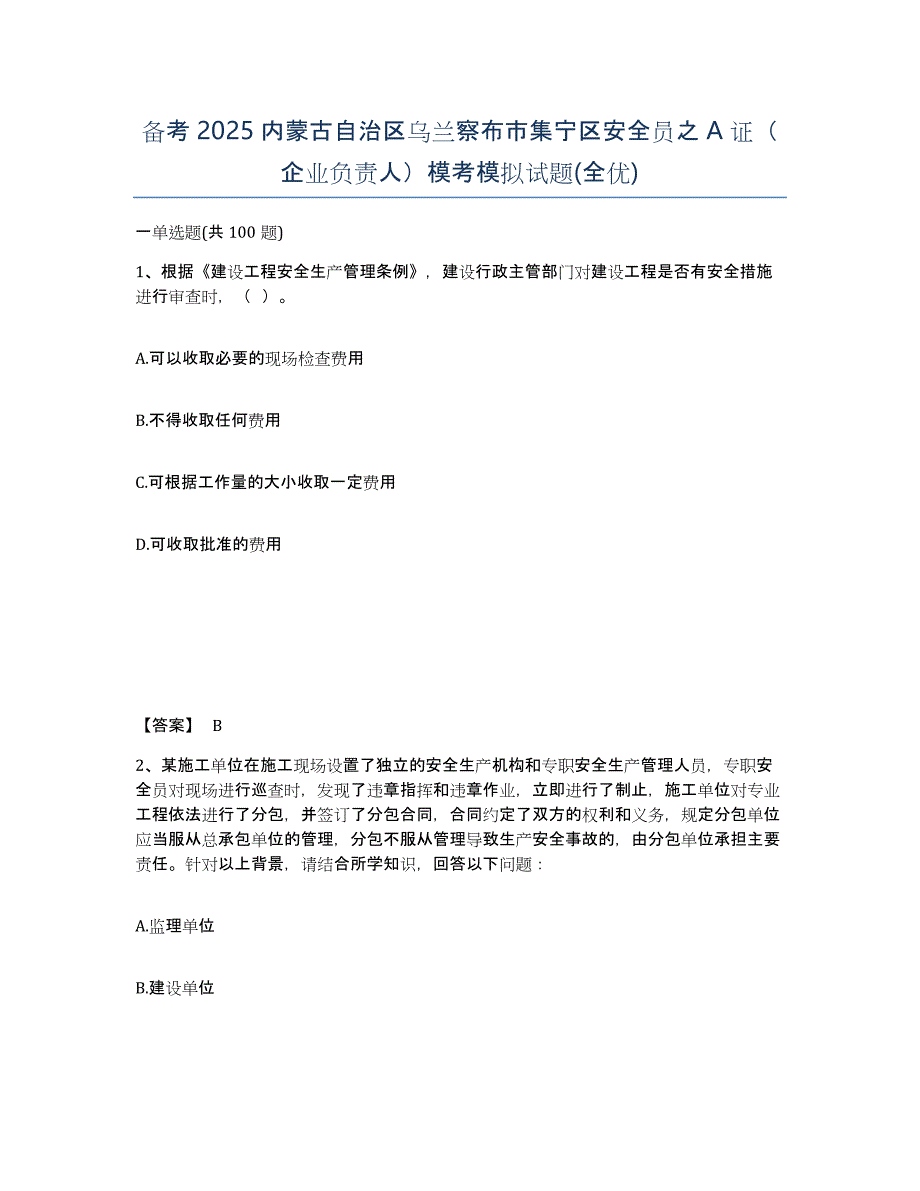 备考 2025 内蒙古自治区乌兰察布市集宁区安全员之 A 证（企业负责人）模考模拟试题(全优)

一单选题(共 100 题)

1、根据《建设工程安全生产管理条例》，建设行政主管部门对建设工程是否有安全措施进行审查时，（ ）。

A.可以收取必要的现场检查费用

B.不得收取任何费用

C.可根据工作量的大小收取一定费用

D.可收取批准的费用

【答案】 B

2、某施工单位在施工现场设置了独立的安全生产机构和专职安全生产管理人员，专职安全员对现场进行巡查时，发现了违章指挥和违章作业，立即进行了制止，施工单位对专业工程依法进行了分包，并签订了分包合同，合同约定了双方的权利和义务，规定分包单位应当服从总承包单位的管理，分包不服从管理导致生产安全事故的，由分包单位承担主要责任。针对以上背景，请结合所学知识，回答以下问题：

A.监理单位

B.建设单位